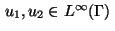 $u_1, u_2 \in L^\infty(\Gamma)$